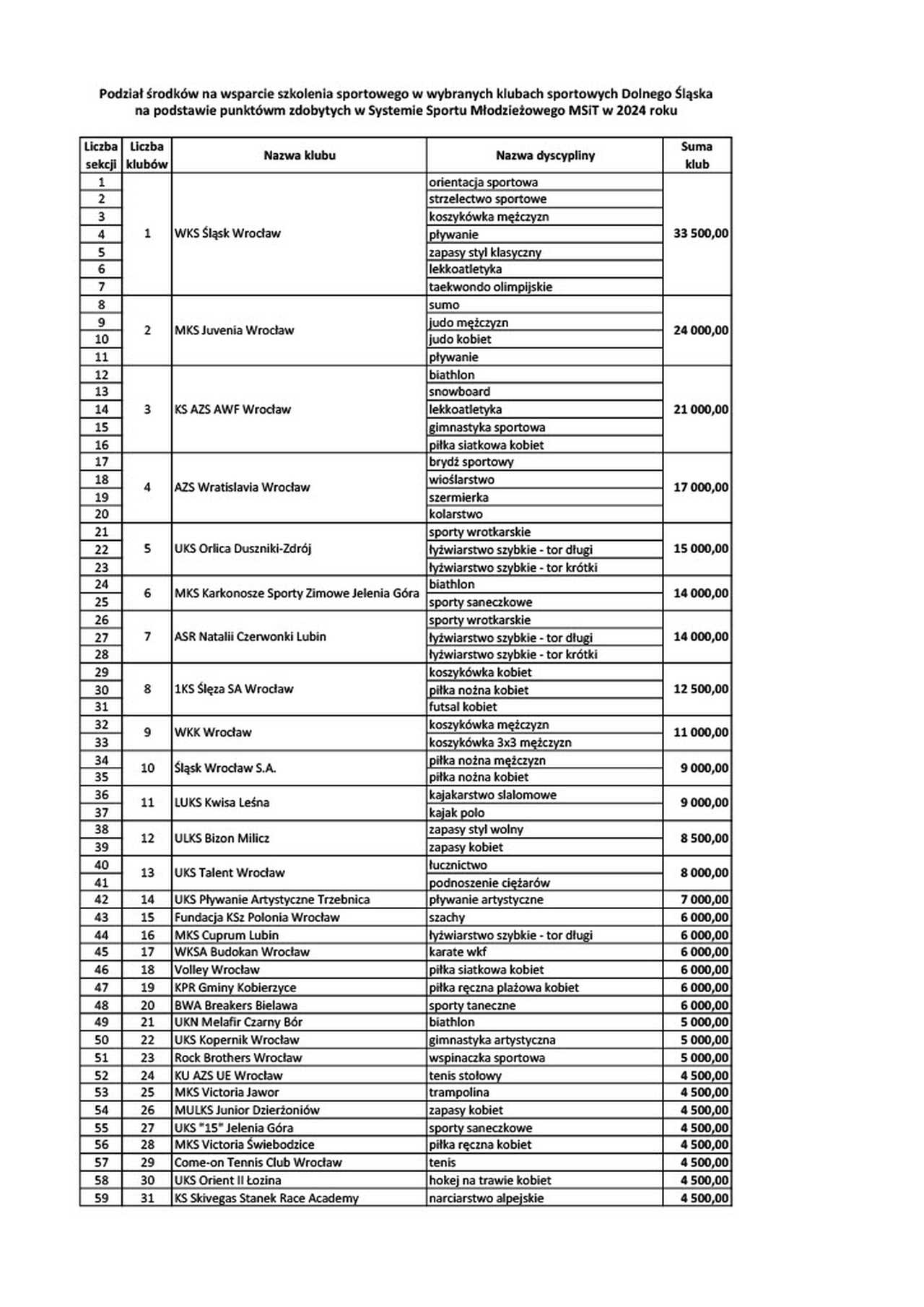 Podział środków na wsparcie szkolenia sportowego w wybranych klubach sportowych Dolnego Śląska na podstawie punktówm zdobytych w Systemie Sportu Młodzieżowego MSiT w 2024 roku

| Liczba sekcji | Liczba klubów | Nazwa klubu | Nazwa dyscypliny | Suma klub |
|---|---|---|---|---|
| 1 | 1 | WKS Śląsk Wrocław | orientacja sportowa | 33 500,00 |
| 2 | | | strzelectwo sportowe | |
| 3 | | | koszykówka mężczyzn | |
| 4 | | | pływanie | |
| 5 | | | zapasy styl klasyczny | |
| 6 | | | lekkoatletyka | |
| 7 | | | taekwondo olimpijskie | |
| 8 | 2 | MKS Juvenia Wrocław | sumo | 24 000,00 |
| 9 | | | judo mężczyzn | |
| 10 | | | judo kobiet | |
| 11 | | | pływanie | |
| 12 | 3 | KS AZS AWF Wrocław | biathlon | 21 000,00 |
| 13 | | | snowboard | |
| 14 | | | lekkoatletyka | |
| 15 | | | gimnastyka sportowa | |
| 16 | | | piłka siatkowa kobiet | |
| 17 | 4 | AZS Wratislavia Wrocław | brydż sportowy | 17 000,00 |
| 18 | | | wioślarstwo | |
| 19 | | | szermierka | |
| 20 | | | kolarstwo | |
| 21 | 5 | UKS Orlica Duszniki-Zdrój | sporty wrotkarskie | 15 000,00 |
| 22 | | | łyżwiarstwo szybkie - tor długi | |
| 23 | | | łyżwiarstwo szybkie - tor krótki | |
| 24 | 6 | MKS Karkonosze Sporty Zimowe Jelenia Góra | biathlon | 14 000,00 |
| 25 | | | sporty saneczkowe | |
| 26 | 7 | ASR Natalii Czerwonki Lubin | sporty wrotkarskie | 14 000,00 |
| 27 | | | łyżwiarstwo szybkie - tor długi | |
| 28 | | | łyżwiarstwo szybkie - tor krótki | |
| 29 | 8 | 1KS Ślęza SA Wrocław | koszykówka kobiet | 12 500,00 |
| 30 | | | piłka nożna kobiet | |
| 31 | | | futsal kobiet | |
| 32 | 9 | WKK Wrocław | koszykówka mężczyzn | 11 000,00 |
| 33 | | | koszykówka 3x3 mężczyzn | |
| 34 | 10 | Śląsk Wrocław S.A. | piłka nożna mężczyzn | 9 000,00 |
| 35 | | | piłka nożna kobiet | |
| 36 | 11 | LUKS Kwisa Leśna | kajakarstwo slalomowe | 9 000,00 |
| 37 | | | kajak polo | |
| 38 | 12 | ULKS Bizon Milicz | zapasy styl wolny | 8 500,00 |
| 39 | | | zapasy kobiet | |
| 40 | 13 | UKS Talent Wrocław | łucznictwo | 8 000,00 |
| 41 | | | podnoszenie ciężarów | |
| 42 | 14 | UKS Pływanie Artystyczne Trzebnica | pływanie artystyczne | 7 000,00 |
| 43 | 15 | Fundacja KSz Polonia Wrocław | szachy | 6 000,00 |
| 44 | 16 | MKS Cuprum Lubin | łyżwiarstwo szybkie - tor długi | 6 000,00 |
| 45 | 17 | WKSA Budokan Wrocław | karate wkf | 6 000,00 |
| 46 | 18 | Volley Wrocław | piłka siatkowa kobiet | 6 000,00 |
| 47 | 19 | KPR Gminy Kobierzyce | piłka ręczna plażowa kobiet | 6 000,00 |
| 48 | 20 | BWA Breakers Bielawa | sporty taneczne | 6 000,00 |
| 49 | 21 | UKN Melafir Czarny Bór | biathlon | 5 000,00 |
| 50 | 22 | UKS Kopernik Wrocław | gimnastyka artystyczna | 5 000,00 |
| 51 | 23 | Rock Brothers Wrocław | wspinaczka sportowa | 5 000,00 |
| 52 | 24 | KU AZS UE Wrocław | tenis stołowy | 4 500,00 |
| 53 | 25 | MKS Victoria Jawor | trampolina | 4 500,00 |
| 54 | 26 | MULKS Junior Dzierżoniów | zapasy kobiet | 4 500,00 |
| 55 | 27 | UKS "15" Jelenia Góra | sporty saneczkowe | 4 500,00 |
| 56 | 28 | MKS Victoria Świebodzice | piłka ręczna kobiet | 4 500,00 |
| 57 | 29 | Come-on Tennis Club Wrocław | tenis | 4 500,00 |
| 58 | 30 | UKS Orient II Łozina | hokej na trawie kobiet | 4 500,00 |
| 59 | 31 | KS Skivegas Stanek Race Academy | narciarstwo alpejskie | 4 500,00 |